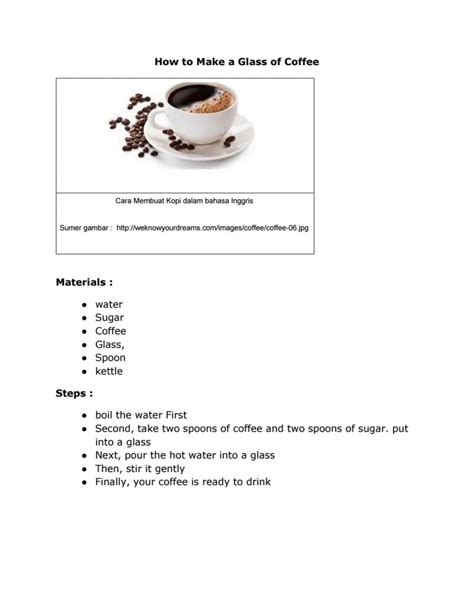 How to Make a Glass of Coffee

Cara Membuat Kopi dalam bahasa Inggris

Sumer gambar : http://weknowyourdreams.com/images/coffee/coffee-06.jpg

Materials :

- water
- Sugar
- Coffee
- Glass,
- Spoon
- kettle

Steps :

- boil the water First
- Second, take two spoons of coffee and two spoons of sugar. put into a glass
- Next, pour the hot water into a glass
- Then, stir it gently
- Finally, your coffee is ready to drink